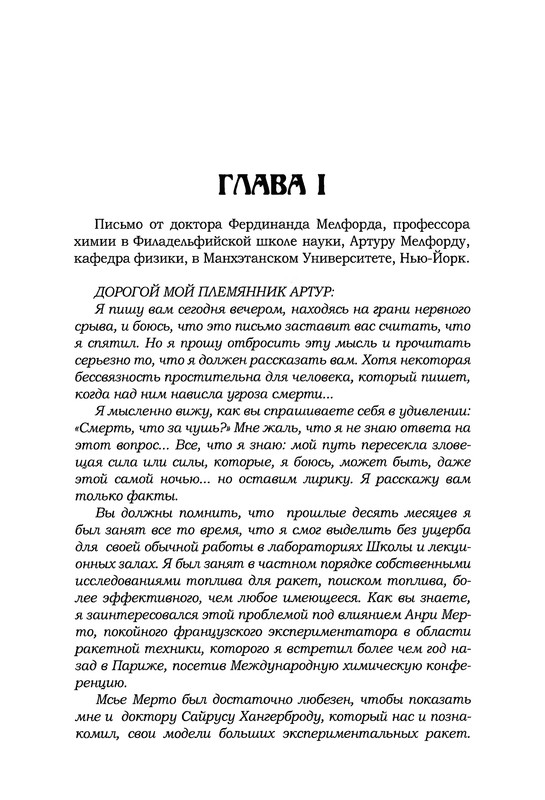 ГЛАВА I

Письмо от доктора Фердинанда Мелфорда, профессора химии в Филадельфийской школе науки, Артуру Мелфорду, кафедра физики, в Манхэтанском Университете, Нью-Йорк.

ДОРОГОЙ МОЙ ПЛЕМЯННИК АРТУР:

Я пишу вам сегодня вечером, находясь на грани нервного срыва, и боюсь, что это письмо заставит вас считать, что я спятил. Но я прошу отбросить эту мысль и прочитать серьезно то, что я должен рассказать вам. Хотя некоторая бессвязность простительна для человека, который пишет, когда над ним нависла угроза смерти...

Я мысленно вижу, как вы спрашиваете себя в удивлении: «Смерть, что за чушь?» Мне жаль, что я не знаю ответа на этот вопрос... Все, что я знаю: мой путь пересекла зловещая сила или силы, которые, я боюсь, может быть, даже этой самой ночью... но оставим лирику. Я расскажу вам только факты.

Вы должны помнить, что прошлые десять месяцев я был занят все то время, что я смог выделить без ущерба для своей обычной работы в лабораториях Школы и лекционных залах. Я был занят в частном порядке собственными исследованиями топлива для ракет, поиском топлива, более эффективного, чем любое имеющееся. Как вы знаете, я заинтересовался этой проблемой под влиянием Анри Мерто, покойного французского экспериментатора в области ракетной техники, которого я встретил более чем год назад в Париже, посетив Международную химическую конференцию.

Мсье Мерто был достаточно любезен, чтобы показать мне и доктору Сайрусу Хангерброду, который нас и познакомил, свои модели больших экспериментальных ракет.